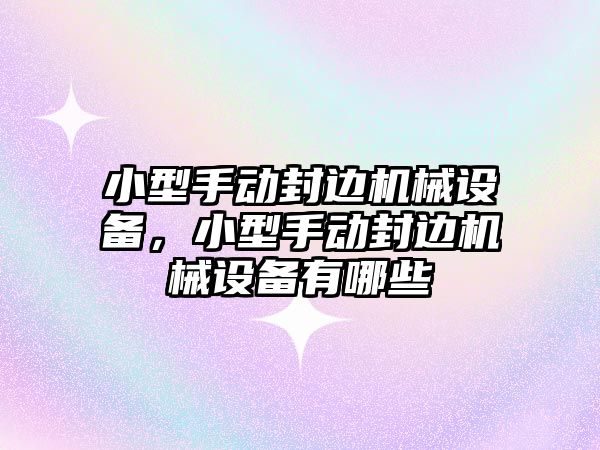 小型手动封边机械设备，小型手动封边机械设备有哪些